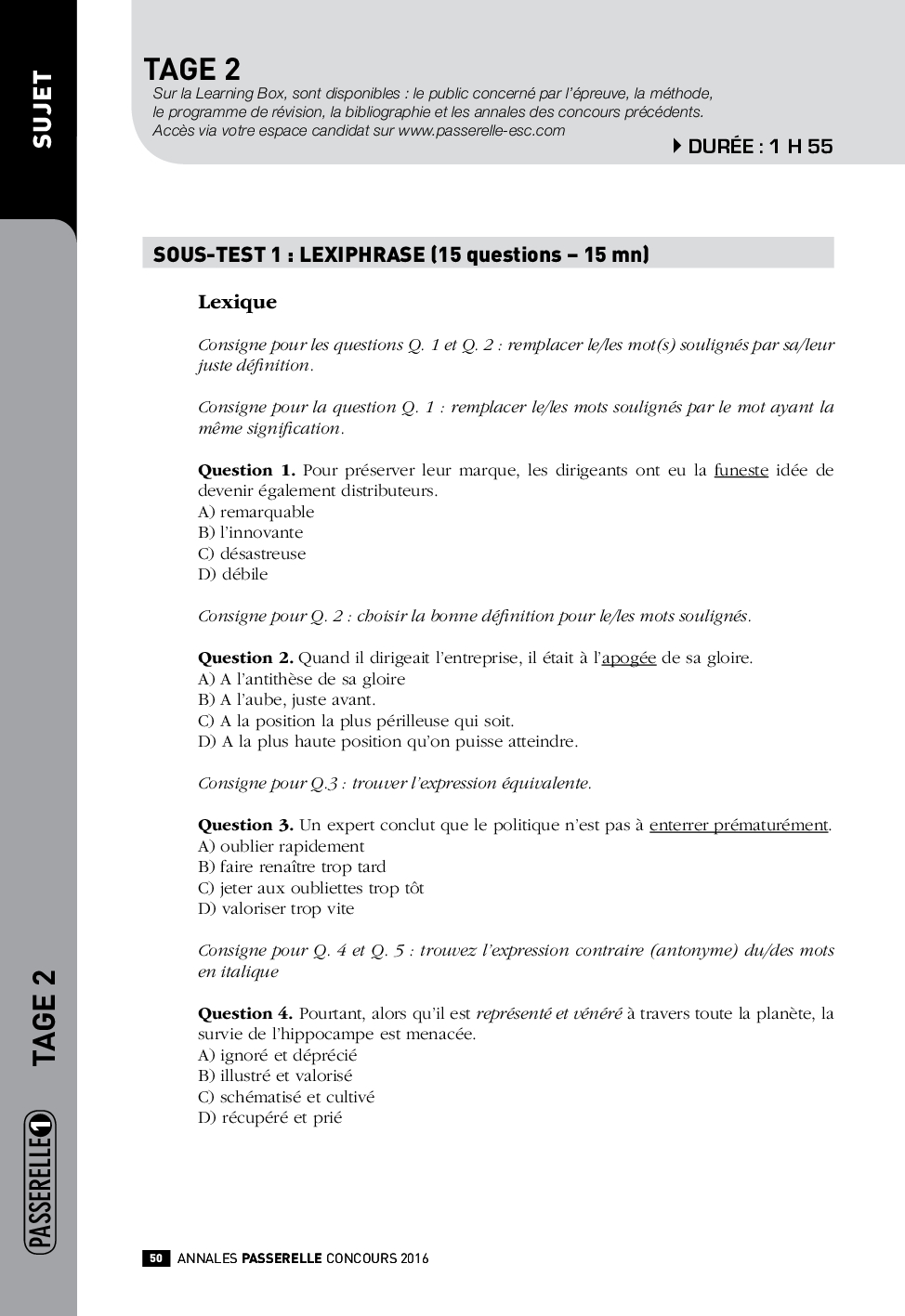 SUJET

TAGE 2

Sur la Learning Box, sont disponibles : le public concerné par l'épreuve, la méthode, le programme de révision, la bibliographie et les annales des concours précédents. Accès via votre espace candidat sur www.passerelle-esc.com

DURÉE : 1 H 55

SOUS-TEST 1 : LEXIPHRASE (15 questions – 15 mn)

Lexique

Consigne pour les questions Q. 1 et Q. 2 : remplacer le/les mot(s) soulignés par sa/leur juste définition.

Consigne pour la question Q. 1 : remplacer le/les mots soulignés par le mot ayant la même signification.

Question 1. Pour préserver leur marque, les dirigeants ont eu la funeste idée de devenir également distributeurs.
A) remarquable
B) l'innovante
C) désastreuse
D) débile

Consigne pour Q. 2 : choisir la bonne définition pour le/les mots soulignés.

Question 2. Quand il dirigeait l'entreprise, il était à l'apogée de sa gloire.
A) A l'antithèse de sa gloire
B) A l'aube, juste avant.
C) A la position la plus périlleuse qui soit.
D) A la plus haute position qu'on puisse atteindre.

Consigne pour Q.3 : trouver l'expression équivalente.

Question 3. Un expert conclut que le politique n'est pas à enterrer prématurément.
A) oublier rapidement
B) faire renaître trop tard
C) jeter aux oubliettes trop tôt
D) valoriser trop vite

Consigne pour Q. 4 et Q. 5 : trouvez l'expression contraire (antonyme) du/des mots en italique

Question 4. Pourtant, alors qu'il est représenté et vénéré à travers toute la planète, la survie de l'hippocampe est menacée.
A) ignoré et déprécié
B) illustré et valorisé
C) schématisé et cultivé
D) récupéré et prié

TAGE 2

PASSERELLE 1

50 ANNALES PASSERELLE CONCOURS 2016